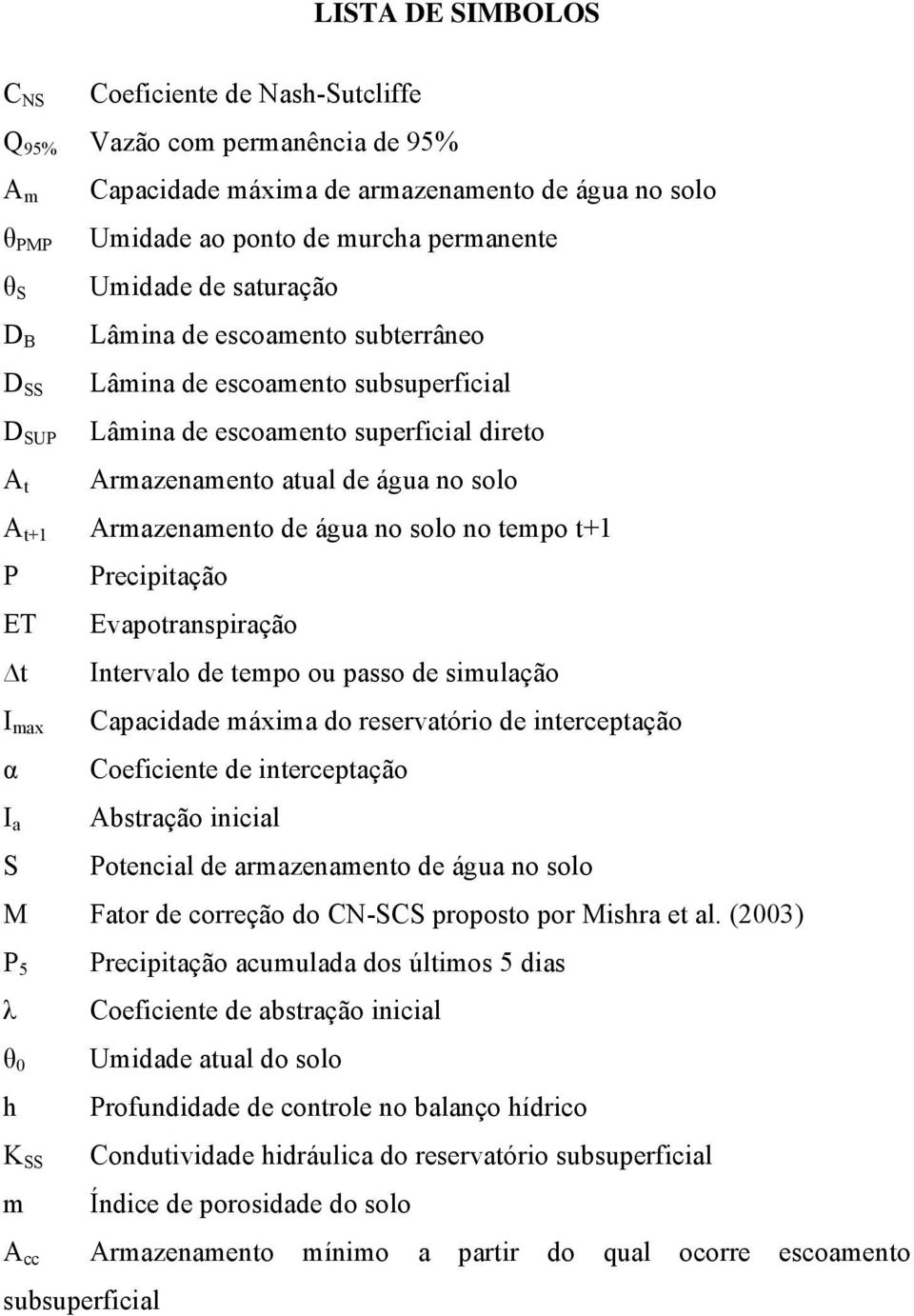 LISTA DE SIMBOLOS

$C_{NS}$ Coeficiente de Nash-Sutcliffe
$Q_{95\%}$ Vazão com permanência de 95%
$A_m$ Capacidade máxima de armazenamento de água no solo
$\theta_{PMP}$ Umidade ao ponto de murcha permanente
$\theta_S$ Umidade de saturação
$D_B$ Lâmina de escoamento subterrâneo
$D_{SS}$ Lâmina de escoamento subsuperficial
$D_{SUP}$ Lâmina de escoamento superficial direto
$A_t$ Armazenamento atual de água no solo
$A_{t+1}$ Armazenamento de água no solo no tempo t+1
P Precipitação
ET Evapotranspiração
$\Delta t$ Intervalo de tempo ou passo de simulação
$I_{max}$ Capacidade máxima do reservatório de interceptação
$\alpha$ Coeficiente de interceptação
$I_a$ Abstração inicial
S Potencial de armazenamento de água no solo
M Fator de correção do CN-SCS proposto por Mishra et al. (2003)
$P_5$ Precipitação acumulada dos últimos 5 dias
$\lambda$ Coeficiente de abstração inicial
$\theta_0$ Umidade atual do solo
h Profundidade de controle no balanço hídrico
$K_{SS}$ Condutividade hidráulica do reservatório subsuperficial
m Índice de porosidade do solo
$A_{cc}$ Armazenamento mínimo a partir do qual ocorre escoamento subsuperficial